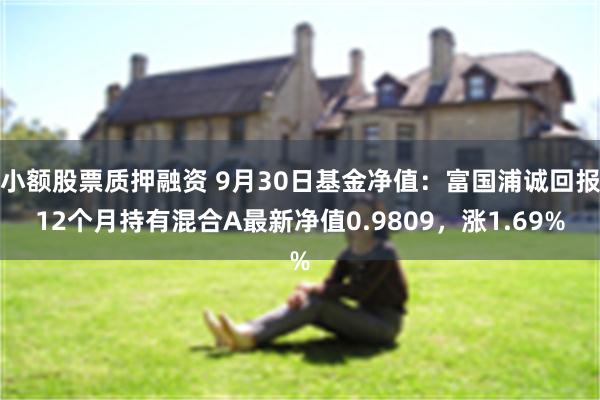 小额股票质押融资 9月30日基金净值：富国浦诚回报12个月持有混合A最新净值0.9809，涨1.69%%